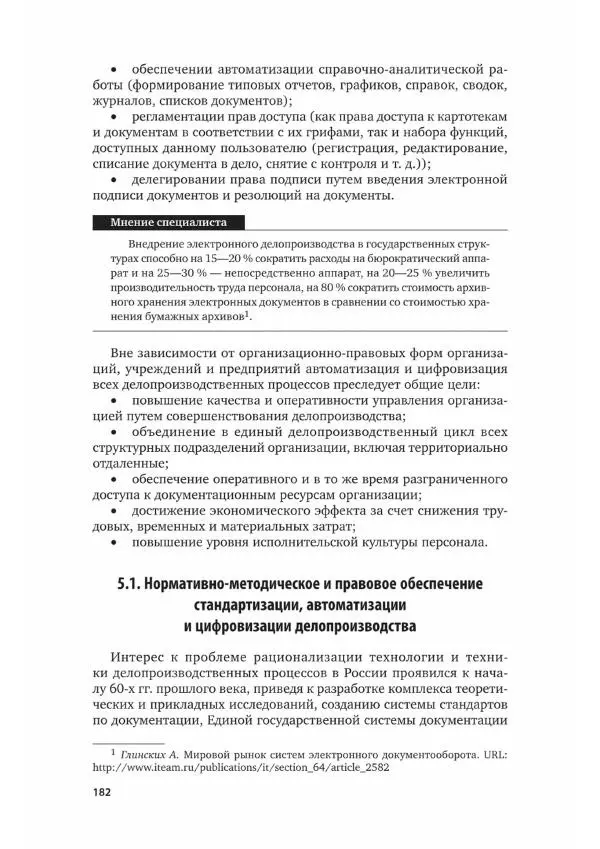 • обеспечении автоматизации справочно-аналитической работы (формирование типовых отчетов, графиков, справок, сводок, журналов, списков документов);

• регламентации прав доступа (как права доступа к картотекам и документам в соответствии с их грифами, так и набора функций, доступных данному пользователю (регистрация, редактирование, списание документа в дело, снятие с контроля и т. д.));

• делегировании права подписи путем введения электронной подписи документов и резолюций на документы.

Мнение специалиста

Внедрение электронного делопроизводства в государственных структурах способно на 15—20 % сократить расходы на бюрократический аппарат и на 25—30 % — непосредственно аппарат, на 20—25 % увеличить производительность труда персонала, на 80 % сократить стоимость архивного хранения электронных документов в сравнении со стоимостью хранения бумажных архивов$^1$.

Вне зависимости от организационно-правовых форм организаций, учреждений и предприятий автоматизация и цифровизация всех делопроизводственных процессов преследует общие цели:

• повышение качества и оперативности управления организацией путем совершенствования делопроизводства;

• объединение в единый делопроизводственный цикл всех структурных подразделений организации, включая территориально отдаленные;

• обеспечение оперативного и в то же время разграниченного доступа к документационным ресурсам организации;

• достижение экономического эффекта за счет снижения трудовых, временных и материальных затрат;

• повышение уровня исполнительской культуры персонала.

5.1. Нормативно-методическое и правовое обеспечение стандартизации, автоматизации и цифровизации делопроизводства

Интерес к проблеме рационализации технологии и техники делопроизводственных процессов в России проявился к началу 60-х гг. прошлого века, приведя к разработке комплекса теоретических и прикладных исследований, созданию системы стандартов по документации, Единой государственной системы документации

$^1$ Глинских А. Мировой рынок систем электронного документооборота. URL: http://www.iteam.ru/publications/it/section_64/article_2582

182